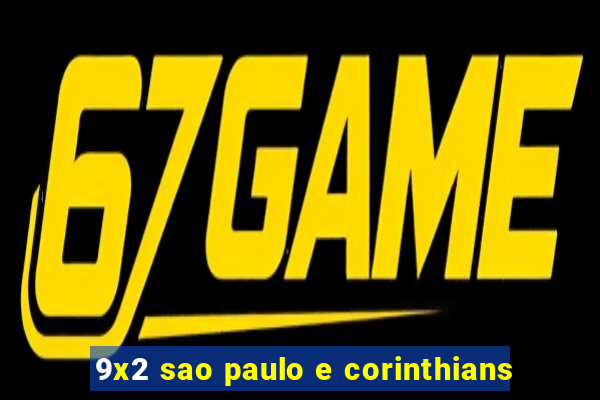 67GAME

9x2 sao paulo e corinthians